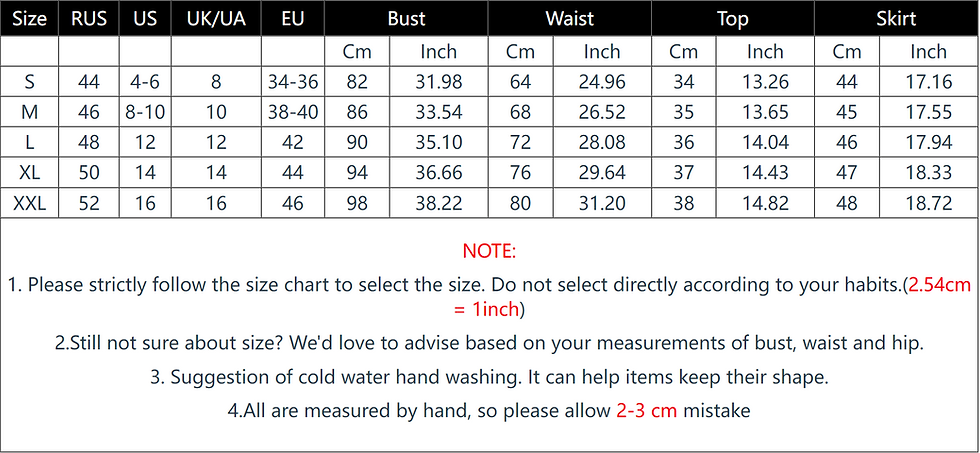 | Size | RUS | US | UK/UA | EU | Bust | | Waist | | Top | | Skirt | |
|---|---|---|---|---|---|---|---|---|---|---|---|---|
| | | | | | Cm | Inch | Cm | Inch | Cm | Inch | Cm | Inch |
| S | 44 | 4-6 | 8 | 34-36 | 82 | 31.98 | 64 | 24.96 | 34 | 13.26 | 44 | 17.16 |
| M | 46 | 8-10 | 10 | 38-40 | 86 | 33.54 | 68 | 26.52 | 35 | 13.65 | 45 | 17.55 |
| L | 48 | 12 | 12 | 42 | 90 | 35.10 | 72 | 28.08 | 36 | 14.04 | 46 | 17.94 |
| XL | 50 | 14 | 14 | 44 | 94 | 36.66 | 76 | 29.64 | 37 | 14.43 | 47 | 18.33 |
| XXL | 52 | 16 | 16 | 46 | 98 | 38.22 | 80 | 31.20 | 38 | 14.82 | 48 | 18.72 |

NOTE:

1. Please strictly follow the size chart to select the size. Do not select directly according to your habits.(2.54cm = 1inch)

2.Still not sure about size? We'd love to advise based on your measurements of bust, waist and hip.

3. Suggestion of cold water hand washing. It can help items keep their shape.

4.All are measured by hand, so please allow 2-3 cm mistake